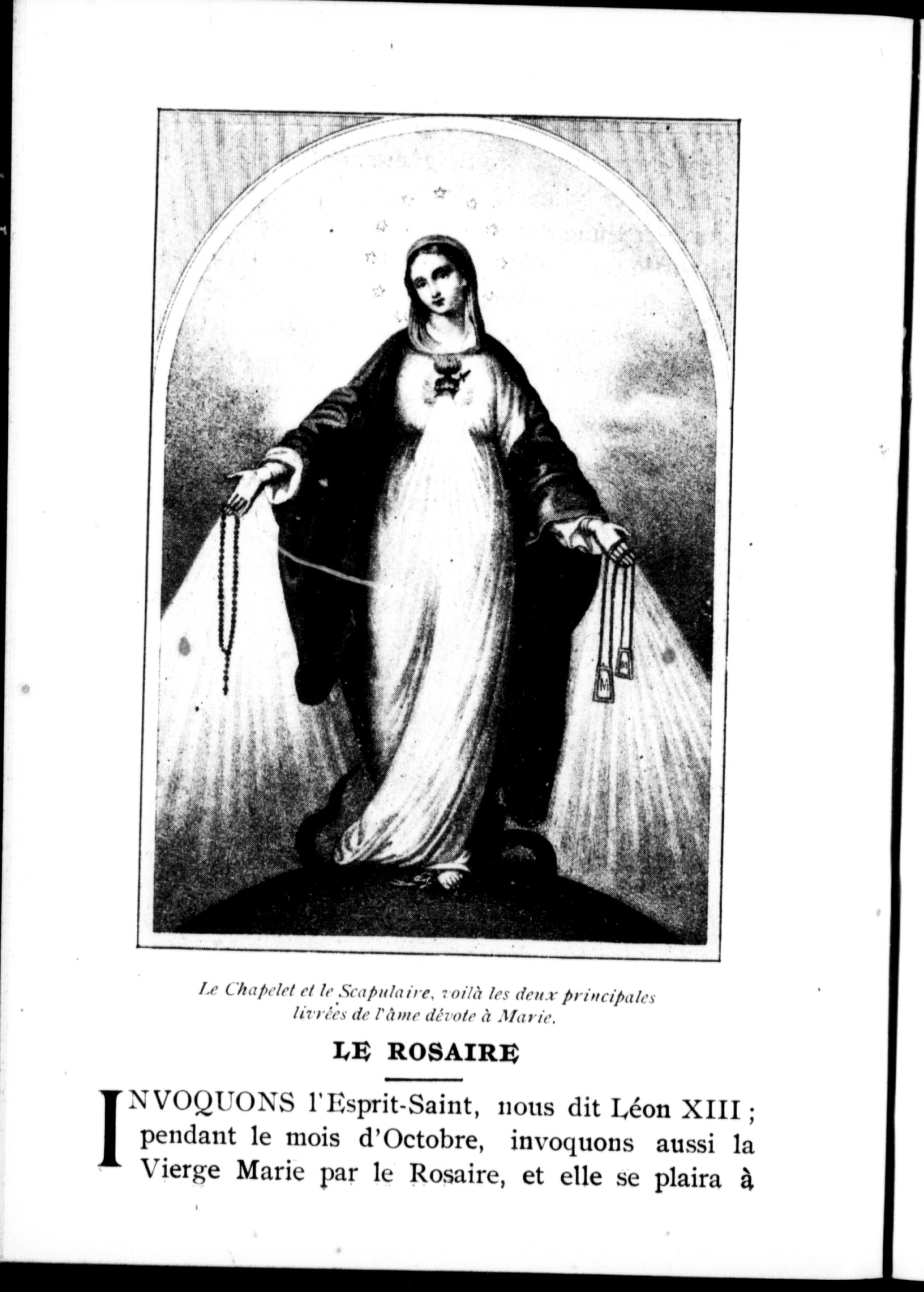 Le Chapelet et le Scapulaire, voilà les deux principales livrées de l'âme dévote à Marie.

LE ROSAIRE

INVOQUONS l'Esprit-Saint, nous dit Léon XIII ; pendant le mois d'Octobre, invoquons aussi la Vierge Marie par le Rosaire, et elle se plaira à